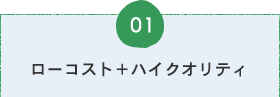 01

ローコスト＋ハイクオリティ